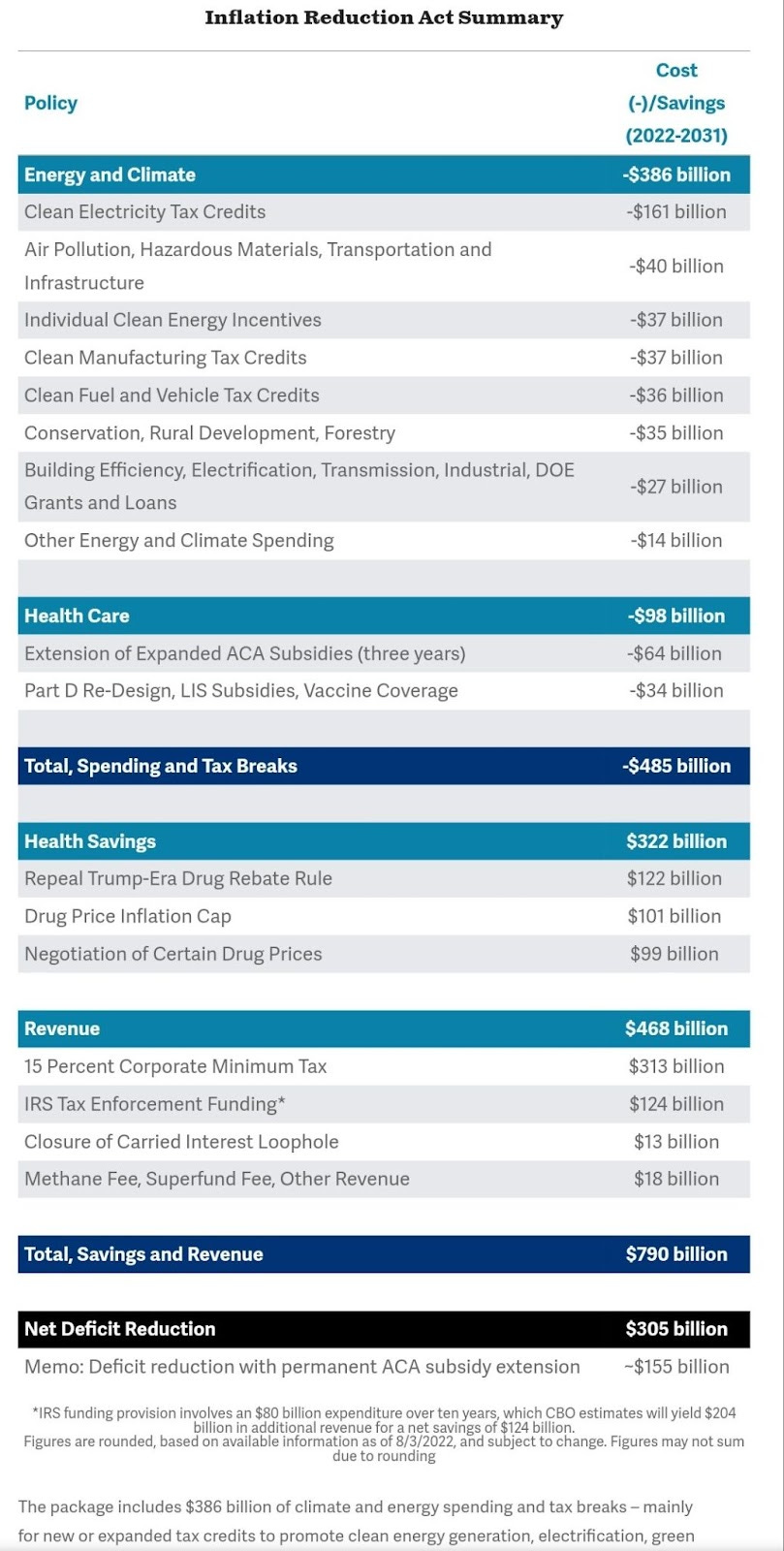 Inflation Reduction Act Summary

| Policy | Cost (-)/Savings (2022-2031) |
|---|---|
| Energy and Climate | -\$386 billion |
| Clean Electricity Tax Credits | -\$161 billion |
| Air Pollution, Hazardous Materials, Transportation and Infrastructure | -\$40 billion |
| Individual Clean Energy Incentives | -\$37 billion |
| Clean Manufacturing Tax Credits | -\$37 billion |
| Clean Fuel and Vehicle Tax Credits | -\$36 billion |
| Conservation, Rural Development, Forestry | -\$35 billion |
| Building Efficiency, Electrification, Transmission, Industrial, DOE Grants and Loans | -\$27 billion |
| Other Energy and Climate Spending | -\$14 billion |
| | |
| Health Care | -\$98 billion |
| Extension of Expanded ACA Subsidies (three years) | -\$64 billion |
| Part D Re-Design, LIS Subsidies, Vaccine Coverage | -\$34 billion |
| | |
| Total, Spending and Tax Breaks | -\$485 billion |
| | |
| Health Savings | \$322 billion |
| Repeal Trump-Era Drug Rebate Rule | \$122 billion |
| Drug Price Inflation Cap | \$101 billion |
| Negotiation of Certain Drug Prices | \$99 billion |
| | |
| Revenue | \$468 billion |
| 15 Percent Corporate Minimum Tax | \$313 billion |
| IRS Tax Enforcement Funding* | \$124 billion |
| Closure of Carried Interest Loophole | \$13 billion |
| Methane Fee, Superfund Fee, Other Revenue | \$18 billion |
| | |
| Total, Savings and Revenue | \$790 billion |
| | |
| Net Deficit Reduction | \$305 billion |
| Memo: Deficit reduction with permanent ACA subsidy extension | ~\$155 billion |

*IRS funding provision involves an \$80 billion expenditure over ten years, which CBO estimates will yield \$204 billion in additional revenue for a net savings of \$124 billion.
Figures are rounded, based on available information as of 8/3/2022, and subject to change. Figures may not sum due to rounding

The package includes \$386 billion of climate and energy spending and tax breaks – mainly for new or expanded tax credits to promote clean energy generation, electrification, green